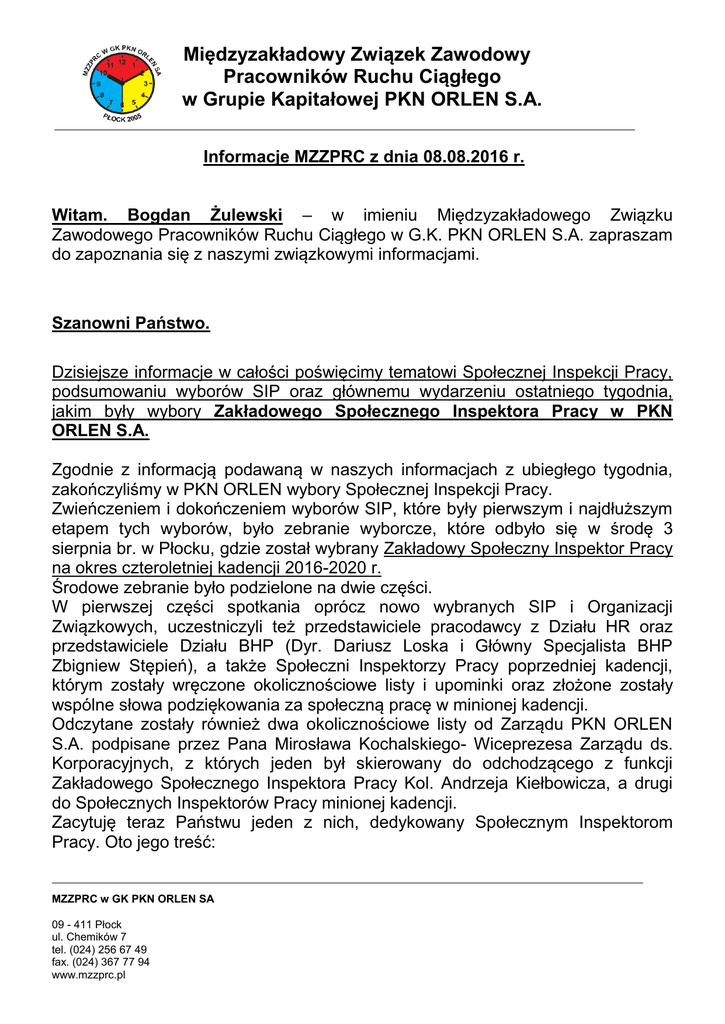 MZZPRC W GK PKN ORLEN SA
12 1 2 3 4 5 6 7 8 9 10 11
PŁOCK 2005

Międzyzakładowy Związek Zawodowy
Pracowników Ruchu Ciągłego
w Grupie Kapitałowej PKN ORLEN S.A.

Informacje MZZPRC z dnia 08.08.2016 r.

Witam. Bogdan Żulewski – w imieniu Międzyzakładowego Związku Zawodowego Pracowników Ruchu Ciągłego w G.K. PKN ORLEN S.A. zapraszam do zapoznania się z naszymi związkowymi informacjami.

Szanowni Państwo.

Dzisiejsze informacje w całości poświęcimy tematowi Społecznej Inspekcji Pracy, podsumowaniu wyborów SIP oraz głównemu wydarzeniu ostatniego tygodnia, jakim były wybory Zakładowego Społecznego Inspektora Pracy w PKN ORLEN S.A.

Zgodnie z informacją podawaną w naszych informacjach z ubiegłego tygodnia, zakończyliśmy w PKN ORLEN wybory Społecznej Inspekcji Pracy.
Zwieńczeniem i dokończeniem wyborów SIP, które były pierwszym i najdłuższym etapem tych wyborów, było zebranie wyborcze, które odbyło się w środę 3 sierpnia br. w Płocku, gdzie został wybrany Zakładowy Społeczny Inspektor Pracy na okres czteroletniej kadencji 2016-2020 r.
Środowe zebranie było podzielone na dwie części.
W pierwszej części spotkania oprócz nowo wybranych SIP i Organizacji Związkowych, uczestniczyli też przedstawiciele pracodawcy z Działu HR oraz przedstawiciele Działu BHP (Dyr. Dariusz Loska i Główny Specjalista BHP Zbigniew Stępień), a także Społeczni Inspektorzy Pracy poprzedniej kadencji, którym zostały wręczone okolicznościowe listy i upominki oraz złożone zostały wspólne słowa podziękowania za społeczną pracę w minionej kadencji.
Odczytane zostały również dwa okolicznościowe listy od Zarządu PKN ORLEN S.A. podpisane przez Pana Mirosława Kochalskiego- Wiceprezesa Zarządu ds. Korporacyjnych, z których jeden był skierowany do odchodzącego z funkcji Zakładowego Społecznego Inspektora Pracy Kol. Andrzeja Kiełbowicza, a drugi do Społecznych Inspektorów Pracy minionej kadencji.
Zacytuję teraz Państwu jeden z nich, dedykowany Społecznym Inspektorom Pracy. Oto jego treść:

MZZPRC w GK PKN ORLEN SA

09 - 411 Płock
ul. Chemików 7
tel. (024) 256 67 49
fax. (024) 367 77 94
www.mzzprc.pl